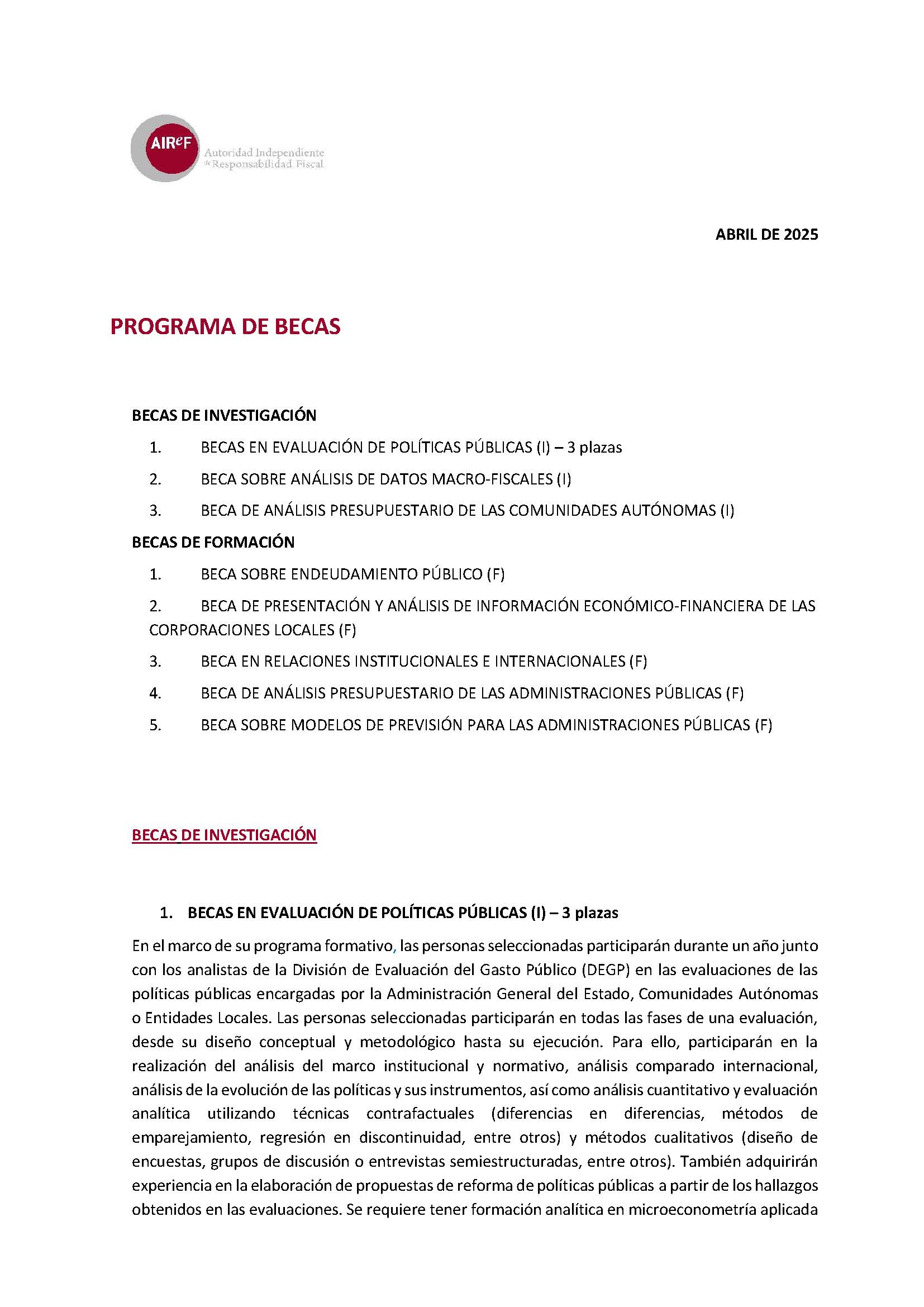 AIReF Autoridad Independiente de Responsabilidad Fiscal

ABRIL DE 2025

PROGRAMA DE BECAS

BECAS DE INVESTIGACIÓN

1. BECAS EN EVALUACIÓN DE POLÍTICAS PÚBLICAS (I) – 3 plazas

2. BECA SOBRE ANÁLISIS DE DATOS MACRO-FISCALES (I)

3. BECA DE ANÁLISIS PRESUPUESTARIO DE LAS COMUNIDADES AUTÓNOMAS (I)

BECAS DE FORMACIÓN

1. BECA SOBRE ENDEUDAMIENTO PÚBLICO (F)

2. BECA DE PRESENTACIÓN Y ANÁLISIS DE INFORMACIÓN ECONÓMICO-FINANCIERA DE LAS CORPORACIONES LOCALES (F)

3. BECA EN RELACIONES INSTITUCIONALES E INTERNACIONALES (F)

4. BECA DE ANÁLISIS PRESUPUESTARIO DE LAS ADMINISTRACIONES PÚBLICAS (F)

5. BECA SOBRE MODELOS DE PREVISIÓN PARA LAS ADMINISTRACIONES PÚBLICAS (F)

BECAS DE INVESTIGACIÓN

1. BECAS EN EVALUACIÓN DE POLÍTICAS PÚBLICAS (I) – 3 plazas

En el marco de su programa formativo, las personas seleccionadas participarán durante un año junto con los analistas de la División de Evaluación del Gasto Público (DEGP) en las evaluaciones de las políticas públicas encargadas por la Administración General del Estado, Comunidades Autónomas o Entidades Locales. Las personas seleccionadas participarán en todas las fases de una evaluación, desde su diseño conceptual y metodológico hasta su ejecución. Para ello, participarán en la realización del análisis del marco institucional y normativo, análisis comparado internacional, análisis de la evolución de las políticas y sus instrumentos, así como análisis cuantitativo y evaluación analítica utilizando técnicas contrafactuales (diferencias en diferencias, métodos de emparejamiento, regresión en discontinuidad, entre otros) y métodos cualitativos (diseño de encuestas, grupos de discusión o entrevistas semiestructuradas, entre otros). También adquirirán experiencia en la elaboración de propuestas de reforma de políticas públicas a partir de los hallazgos obtenidos en las evaluaciones. Se requiere tener formación analítica en microeconometría aplicada